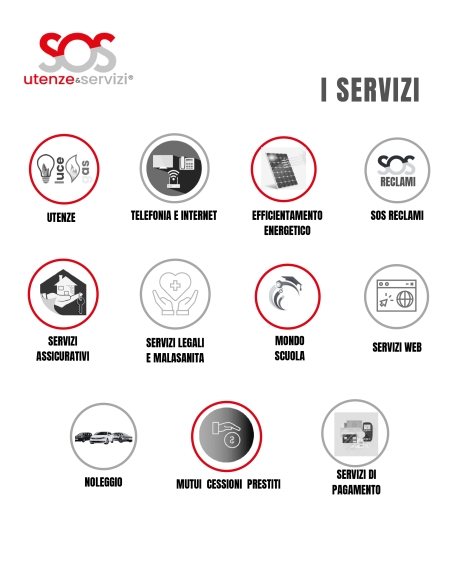 SOS
utenze&servizi®

I SERVIZI

luce
gas

UTENZE

TELEFONIA E INTERNET

EFFICIENTAMENTO ENERGETICO

SOS
RECLAMI

SOS RECLAMI

SERVIZI ASSICURATIVI

SERVIZI LEGALI E MALASANITA

MONDO SCUOLA

SERVIZI WEB

NOLEGGIO

MUTUI CESSIONI PRESTITI

SERVIZI DI PAGAMENTO